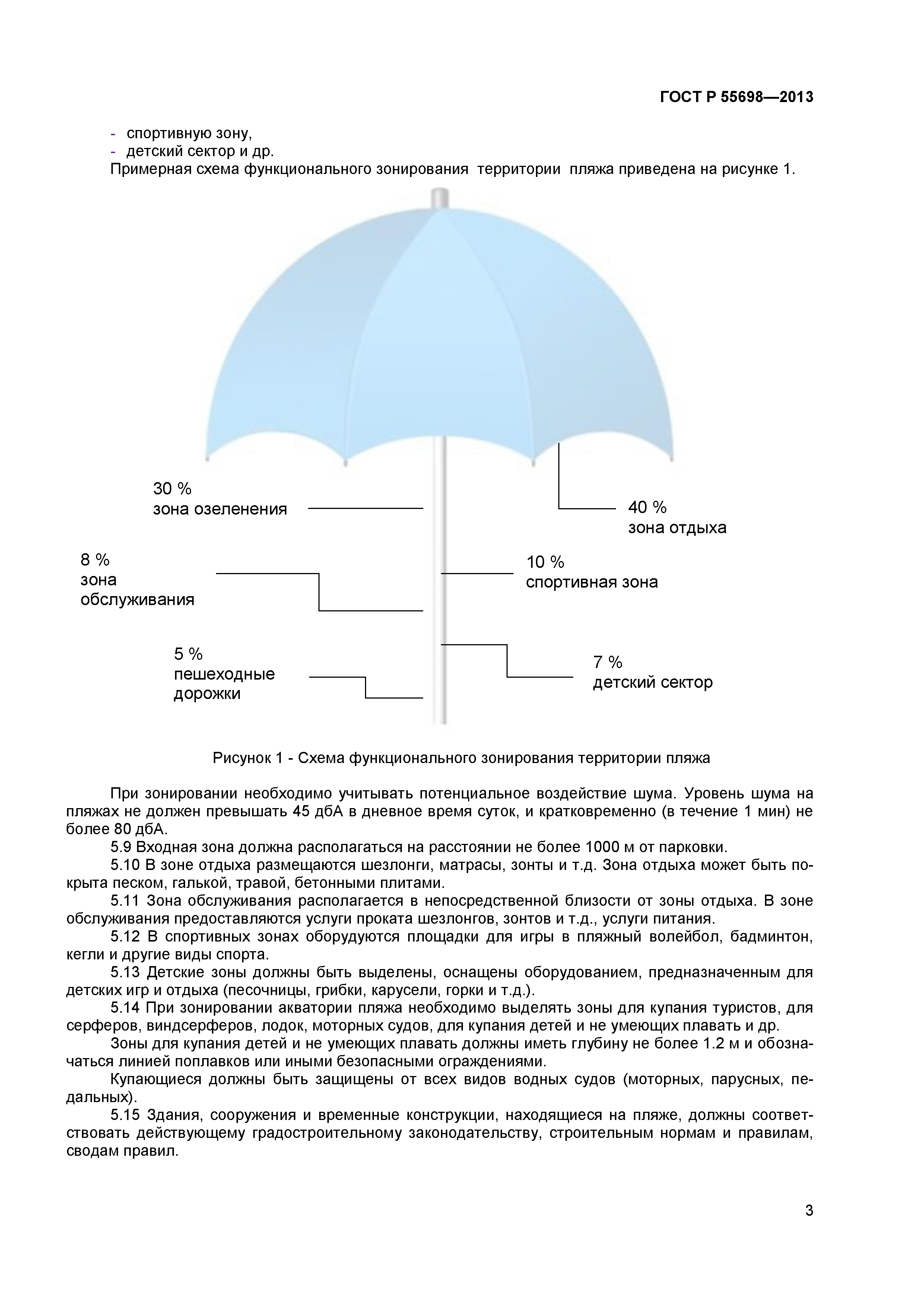 ГОСТ Р 55698—2013

- спортивную зону,
- детский сектор и др.
Примерная схема функционального зонирования территории пляжа приведена на рисунке 1.

30 %
зона озеленения

40 %
зона отдыха

8 %
зона
обслуживания

10 %
спортивная зона

5 %
пешеходные
дорожки

7 %
детский сектор

Рисунок 1 - Схема функционального зонирования территории пляжа

При зонировании необходимо учитывать потенциальное воздействие шума. Уровень шума на пляжах не должен превышать 45 дбА в дневное время суток, и кратковременно (в течение 1 мин) не более 80 дбА.

5.9 Входная зона должна располагаться на расстоянии не более 1000 м от парковки.

5.10 В зоне отдыха размещаются шезлонги, матрасы, зонты и т.д. Зона отдыха может быть покрыта песком, галькой, травой, бетонными плитами.

5.11 Зона обслуживания располагается в непосредственной близости от зоны отдыха. В зоне обслуживания предоставляются услуги проката шезлонгов, зонтов и т.д., услуги питания.

5.12 В спортивных зонах оборудуются площадки для игры в пляжный волейбол, бадминтон, кегли и другие виды спорта.

5.13 Детские зоны должны быть выделены, оснащены оборудованием, предназначенным для детских игр и отдыха (песочницы, грибки, карусели, горки и т.д.).

5.14 При зонировании акватории пляжа необходимо выделять зоны для купания туристов, для серферов, виндсерферов, лодок, моторных судов, для купания детей и не умеющих плавать и др.

Зоны для купания детей и не умеющих плавать должны иметь глубину не более 1.2 м и обозначаться линией поплавков или иными безопасными ограждениями.

Купающиеся должны быть защищены от всех видов водных судов (моторных, парусных, педальных).

5.15 Здания, сооружения и временные конструкции, находящиеся на пляже, должны соответствовать действующему градостроительному законодательству, строительным нормам и правилам, сводам правил.

3